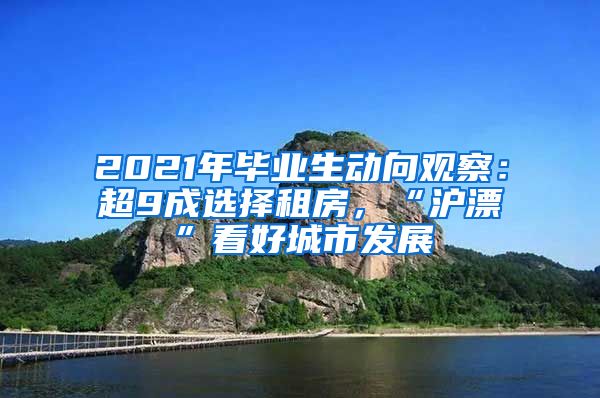 2021年毕业生动向观察：超9成选择租房，“沪漂”看好城市发展